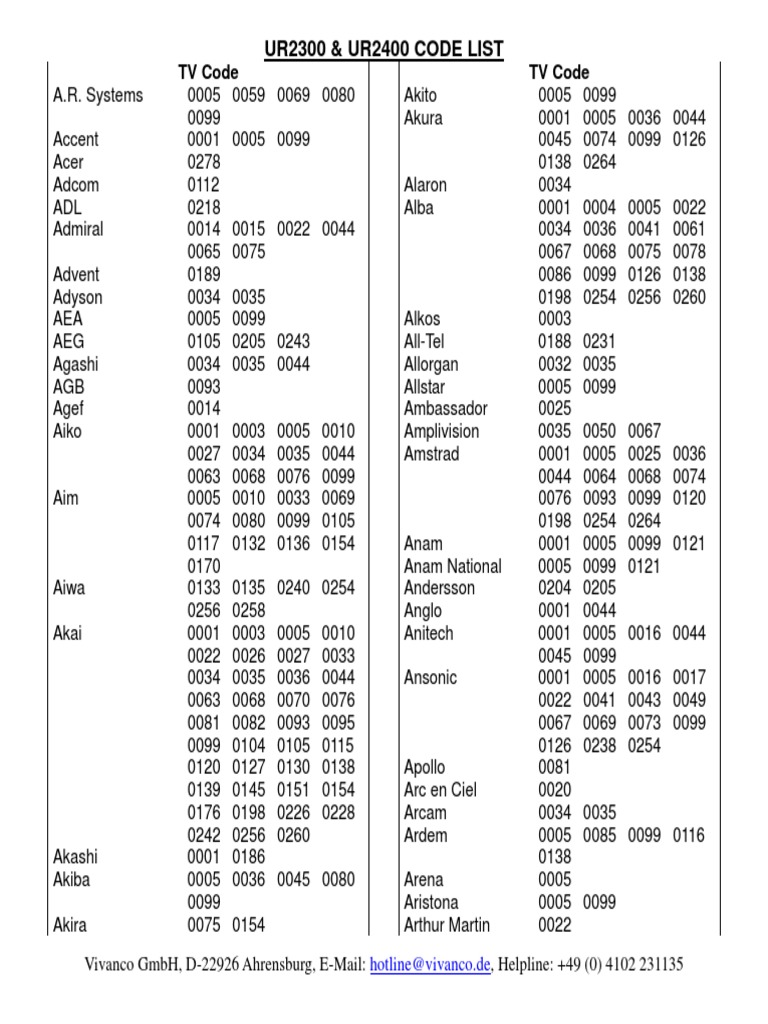 UR2300 & UR2400 CODE LIST

| | TV Code |
|---|---|
| A.R. Systems | 0005 0059 0069 0080 0099 |
| Accent | 0001 0005 0099 |
| Acer | 0278 |
| Adcom | 0112 |
| ADL | 0218 |
| Admiral | 0014 0015 0022 0044 0065 0075 |
| Advent | 0189 |
| Adyson | 0034 0035 |
| AEA | 0005 0099 |
| AEG | 0105 0205 0243 |
| Agashi | 0034 0035 0044 |
| AGB | 0093 |
| Agef | 0014 |
| Aiko | 0001 0003 0005 0010 0027 0034 0035 0044 0063 0068 0076 0099 |
| Aim | 0005 0010 0033 0069 0074 0080 0099 0105 0117 0132 0136 0154 0170 |
| Aiwa | 0133 0135 0240 0254 0256 0258 |
| Akai | 0001 0003 0005 0010 0022 0026 0027 0033 0034 0035 0036 0044 0063 0068 0070 0076 0081 0082 0093 0095 0099 0104 0105 0115 0120 0127 0130 0138 0139 0145 0151 0154 0176 0198 0226 0228 0242 0256 0260 |
| Akashi | 0001 0186 |
| Akiba | 0005 0036 0045 0080 0099 |
| Akira | 0075 0154 |

| | TV Code |
|---|---|
| Akito | 0005 0099 |
| Akura | 0001 0005 0036 0044 0045 0074 0099 0126 0138 0264 |
| Alaron | 0034 |
| Alba | 0001 0004 0005 0022 0034 0036 0041 0061 0067 0068 0075 0078 0086 0099 0126 0138 0198 0254 0256 0260 |
| Alkos | 0003 |
| All-Tel | 0188 0231 |
| Allorgan | 0032 0035 |
| Allstar | 0005 0099 |
| Ambassador | 0025 |
| Amplivision | 0035 0050 0067 |
| Amstrad | 0001 0005 0025 0036 0044 0064 0068 0074 0076 0093 0099 0120 0198 0254 0264 |
| Anam | 0001 0005 0099 0121 |
| Anam National | 0005 0099 0121 |
| Andersson | 0204 0205 |
| Anglo | 0001 0044 |
| Anitech | 0001 0005 0016 0044 0045 0099 |
| Ansonic | 0001 0005 0016 0017 0022 0041 0043 0049 0067 0069 0073 0099 0126 0238 0254 |
| Apollo | 0081 |
| Arc en Ciel | 0020 |
| Arcam | 0034 0035 |
| Ardem | 0005 0085 0099 0116 0138 |
| Arena | 0005 |
| Aristona | 0005 0099 |
| Arthur Martin | 0022 |

Vivanco GmbH, D-22926 Ahrensburg, E-Mail: hotline@vivanco.de, Helpline: +49 (0) 4102 231135